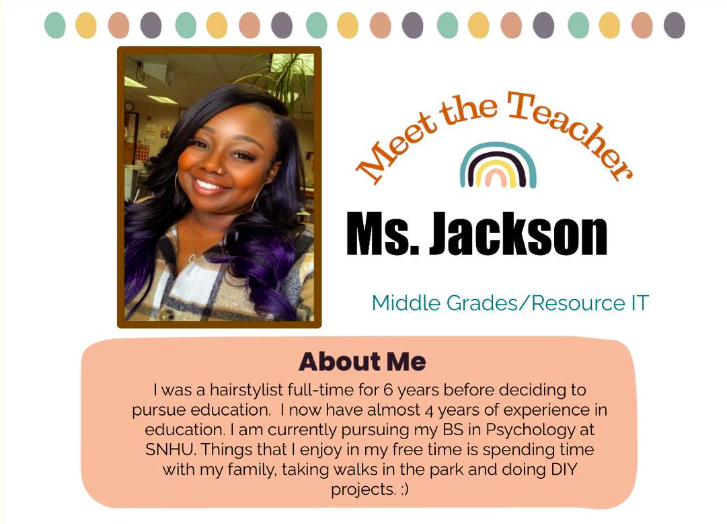 Meet the Teacher

Ms. Jackson

Middle Grades/Resource IT

About Me

I was a hairstylist full-time for 6 years before deciding to pursue education. I now have almost 4 years of experience in education. I am currently pursuing my BS in Psychology at SNHU. Things that I enjoy in my free time is spending time with my family, taking walks in the park and doing DIY projects. :)